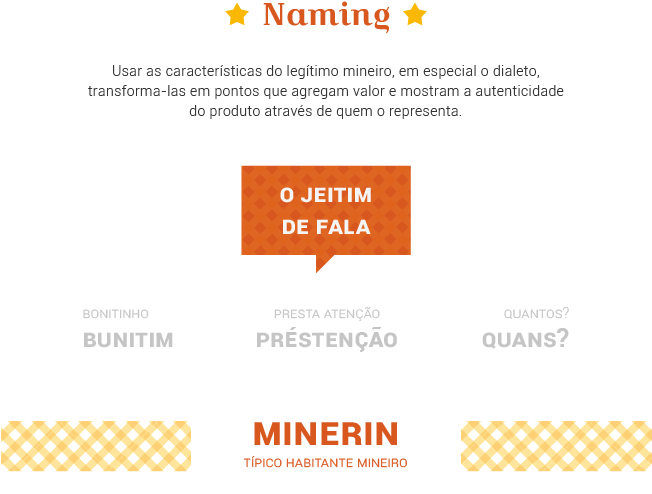 Naming

Usar as características do legítimo mineiro, em especial o dialeto, transforma-las em pontos que agregam valor e mostram a autenticidade do produto através de quem o representa.

O JEITIM
DE FALA

BONITINHO
BUNITIM

PRESTA ATENÇÃO
PRÉSTENÇÃO

QUANTOS?
QUANS?

MINERIN
TÍPICO HABITANTE MINEIRO